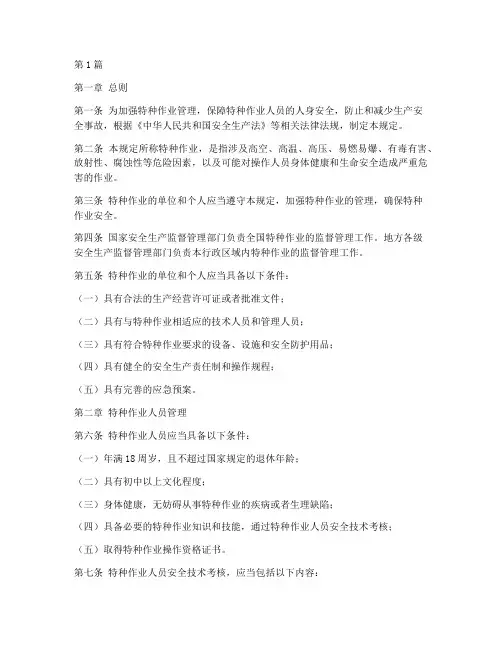 第1篇

第一章 总则

第一条 为加强特种作业管理，保障特种作业人员的人身安全，防止和减少生产安全事故，根据《中华人民共和国安全生产法》等相关法律法规，制定本规定。

第二条 本规定所称特种作业，是指涉及高空、高温、高压、易燃易爆、有毒有害、放射性、腐蚀性等危险因素，以及可能对操作人员身体健康和生命安全造成严重危害的作业。

第三条 特种作业的单位和个人应当遵守本规定，加强特种作业的管理，确保特种作业安全。

第四条 国家安全生产监督管理部门负责全国特种作业的监督管理工作。地方各级安全生产监督管理部门负责本行政区域内特种作业的监督管理工作。

第五条 特种作业的单位和个人应当具备以下条件：

（一）具有合法的生产经营许可证或者批准文件；

（二）具有与特种作业相适应的技术人员和管理人员；

（三）具有符合特种作业要求的设备、设施和安全防护用品；

（四）具有健全的安全生产责任制和操作规程；

（五）具有完善的应急预案。

第二章 特种作业人员管理

第六条 特种作业人员应当具备以下条件：

（一）年满18周岁，且不超过国家规定的退休年龄；

（二）具有初中以上文化程度；

（三）身体健康，无妨碍从事特种作业的疾病或者生理缺陷；

（四）具备必要的特种作业知识和技能，通过特种作业人员安全技术考核；

（五）取得特种作业操作资格证书。

第七条 特种作业人员安全技术考核，应当包括以下内容：